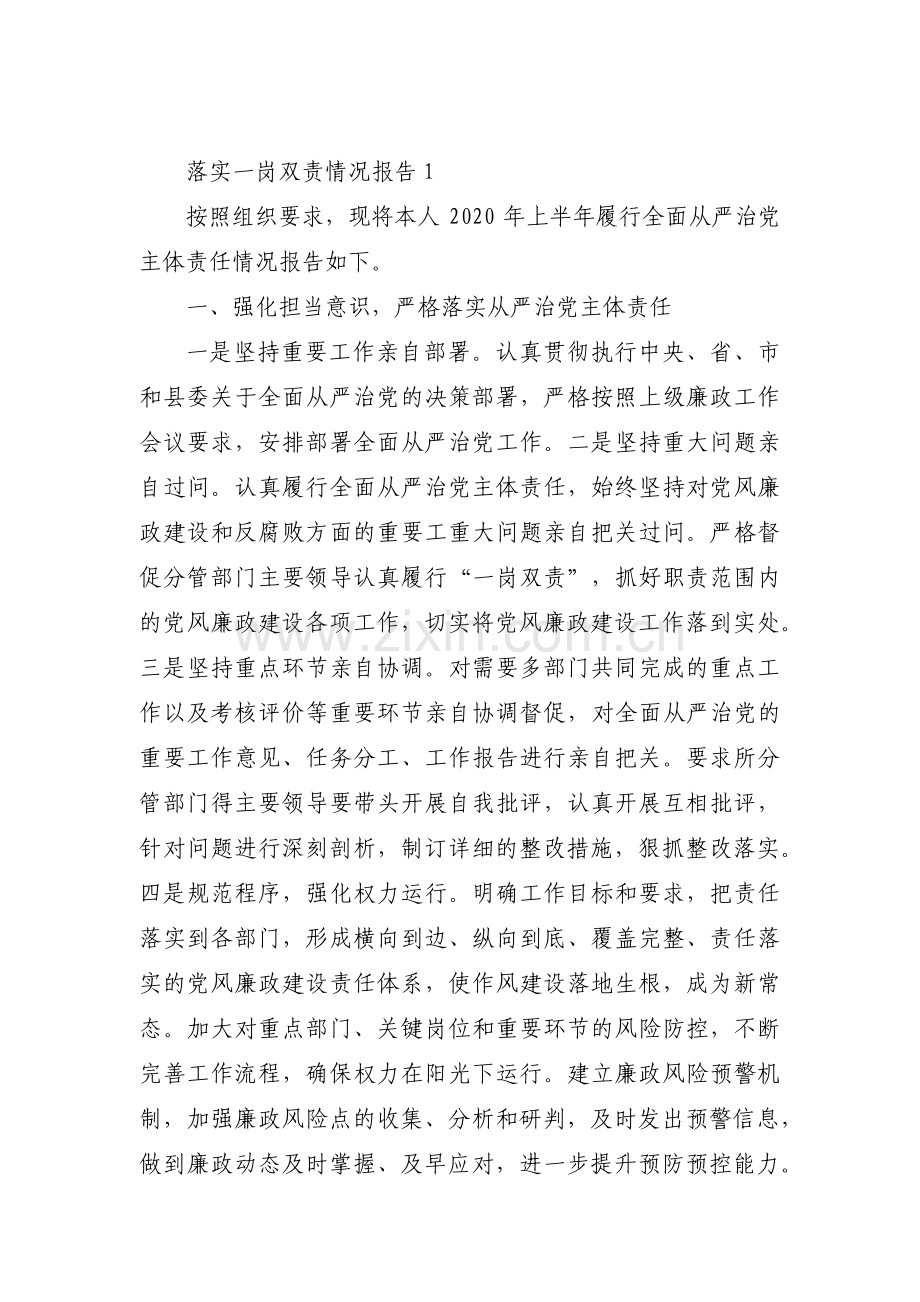 落实一岗双责情况报告1

按照组织要求，现将本人2020年上半年履行全面从严治党主体责任情况报告如下。

一、强化担当意识，严格落实从严治党主体责任

一是坚持重要工作亲自部署。认真贯彻执行中央、省、市和县委关于全面从严治党的决策部署，严格按照上级廉政工作会议要求，安排部署全面从严治党工作。二是坚持重大问题亲自过问。认真履行全面从严治党主体责任，始终坚持对党风廉政建设和反腐败方面的重要工重大问题亲自把关过问。严格督促分管部门主要领导认真履行“一岗双责”，抓好职责范围内的党风廉政建设各项工作，切实将党风廉政建设工作落到实处。三是坚持重点环节亲自协调。对需要多部门共同完成的重点工作以及考核评价等重要环节亲自协调督促，对全面从严治党的重要工作意见、任务分工、工作报告进行亲自把关。要求所分管部门得主要领导要带头开展自我批评，认真开展互相批评，针对问题进行深刻剖析，制订详细的整改措施，狠抓整改落实。四是规范程序，强化权力运行。明确工作目标和要求，把责任落实到各部门，形成横向到边、纵向到底、覆盖完整、责任落实的党风廉政建设责任体系，使作风建设落地生根，成为新常态。加大对重点部门、关键岗位和重要环节的风险防控，不断完善工作流程，确保权力在阳光下运行。建立廉政风险预警机制，加强廉政风险点的收集、分析和研判，及时发出预警信息，做到廉政动态及时掌握、及早应对，进一步提升预防预控能力。

www.zixin.com.cn